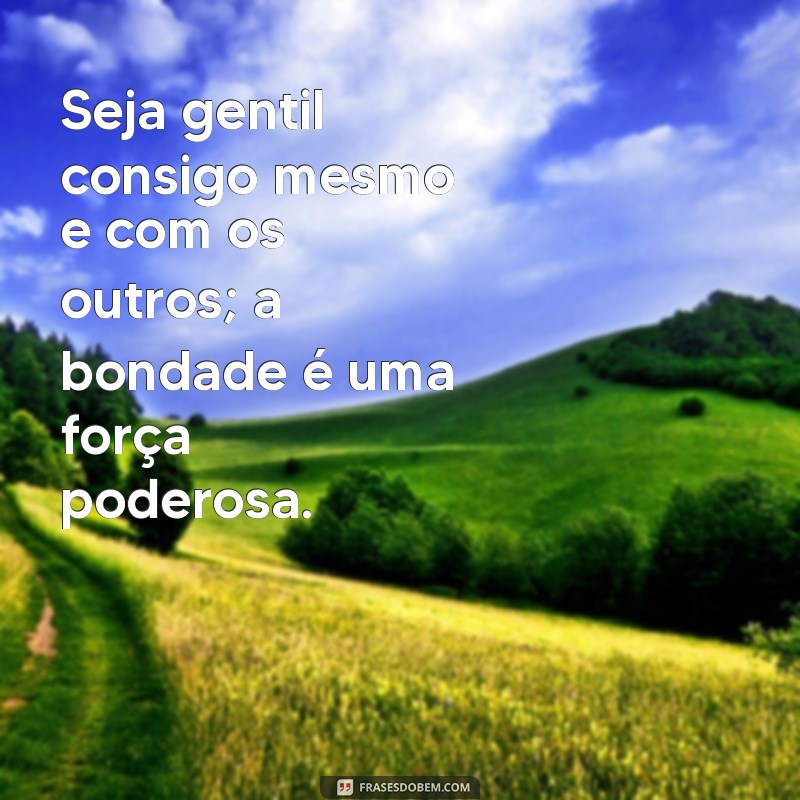 Seja gentil consigo mesmo e com os outros; a bondade é uma força poderosa.

FRASESDOBEM.COM